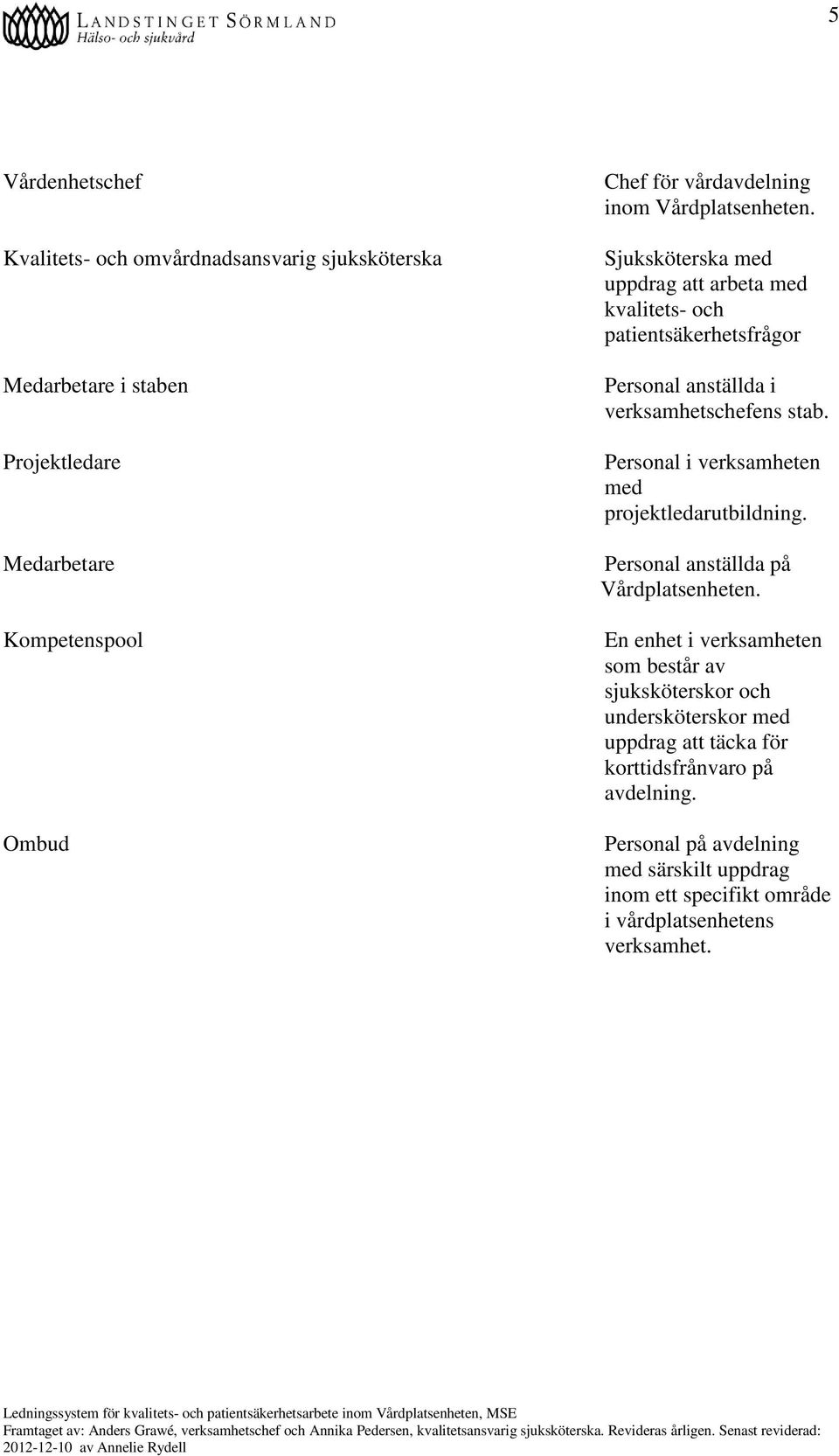 LANDSTINGET SÖRMLAND
Hälso- och sjukvård

5

| | |
|---|---|
| Vårdenhetschef | Chef för vårdavdelning inom Vårdplatsenheten. |
| Kvalitets- och omvårdnadsansvarig sjuksköterska | Sjuksköterska med uppdrag att arbeta med kvalitets- och patientsäkerhetsfrågor |
| Medarbetare i staben | Personal anställda i verksamhetschefens stab. |
| Projektledare | Personal i verksamheten med projektledarutbildning. |
| Medarbetare | Personal anställda på Vårdplatsenheten. |
| Kompetenspool | En enhet i verksamheten som består av sjuksköterskor och undersköterskor med uppdrag att täcka för korttidsfrånvaro på avdelning. |
| Ombud | Personal på avdelning med särskilt uppdrag inom ett specifikt område i vårdplatsenhetens verksamhet. |

Ledningssystem för kvalitets- och patientsäkerhetsarbete inom Vårdplatsenheten, MSE
Framtaget av: Anders Grawé, verksamhetschef och Annika Pedersen, kvalitetsansvarig sjuksköterska. Revideras årligen. Senast reviderad: 2012-12-10 av Annelie Rydell